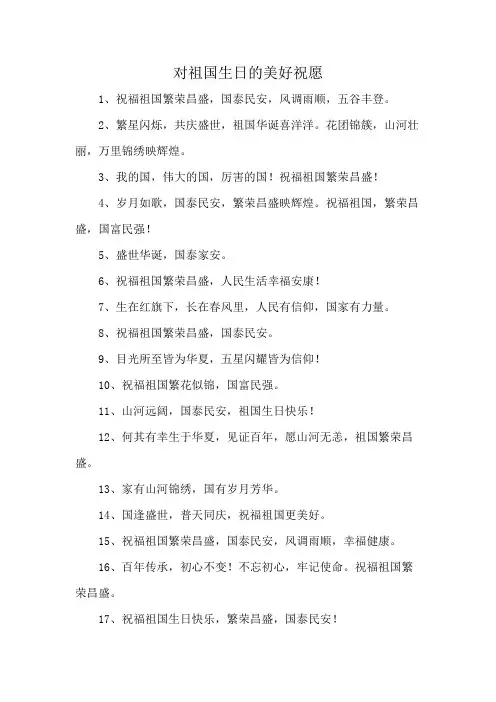 对祖国生日的美好祝愿

1、祝福祖国繁荣昌盛，国泰民安，风调雨顺，五谷丰登。

2、繁星闪烁，共庆盛世，祖国华诞喜洋洋。花团锦簇，山河壮丽，万里锦绣映辉煌。

3、我的国，伟大的国，厉害的国！祝福祖国繁荣昌盛！

4、岁月如歌，国泰民安，繁荣昌盛映辉煌。祝福祖国，繁荣昌盛，国富民强！

5、盛世华诞，国泰家安。

6、祝福祖国繁荣昌盛，人民生活幸福安康！

7、生在红旗下，长在春风里，人民有信仰，国家有力量。

8、祝福祖国繁荣昌盛，国泰民安。

9、目光所至皆为华夏，五星闪耀皆为信仰！

10、祝福祖国繁花似锦，国富民强。

11、山河远阔，国泰民安，祖国生日快乐！

12、何其有幸生于华夏，见证百年，愿山河无恙，祖国繁荣昌盛。

13、家有山河锦绣，国有岁月芳华。

14、国逢盛世，普天同庆，祝福祖国更美好。

15、祝福祖国繁荣昌盛，国泰民安，风调雨顺，幸福健康。

16、百年传承，初心不变！不忘初心，牢记使命。祝福祖国繁荣昌盛。

17、祝福祖国生日快乐，繁荣昌盛，国泰民安！